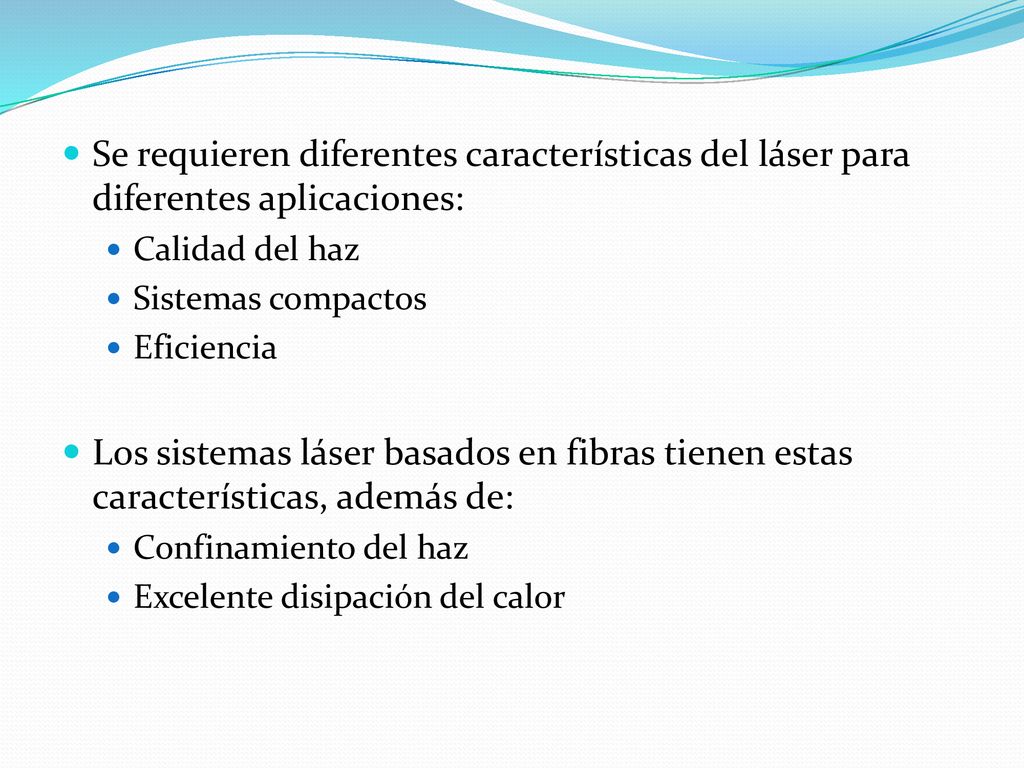 Se requieren diferentes características del láser para diferentes aplicaciones:

Calidad del haz

Sistemas compactos

Eficiencia

Los sistemas láser basados en fibras tienen estas características, además de:

Confinamiento del haz

Excelente disipación del calor